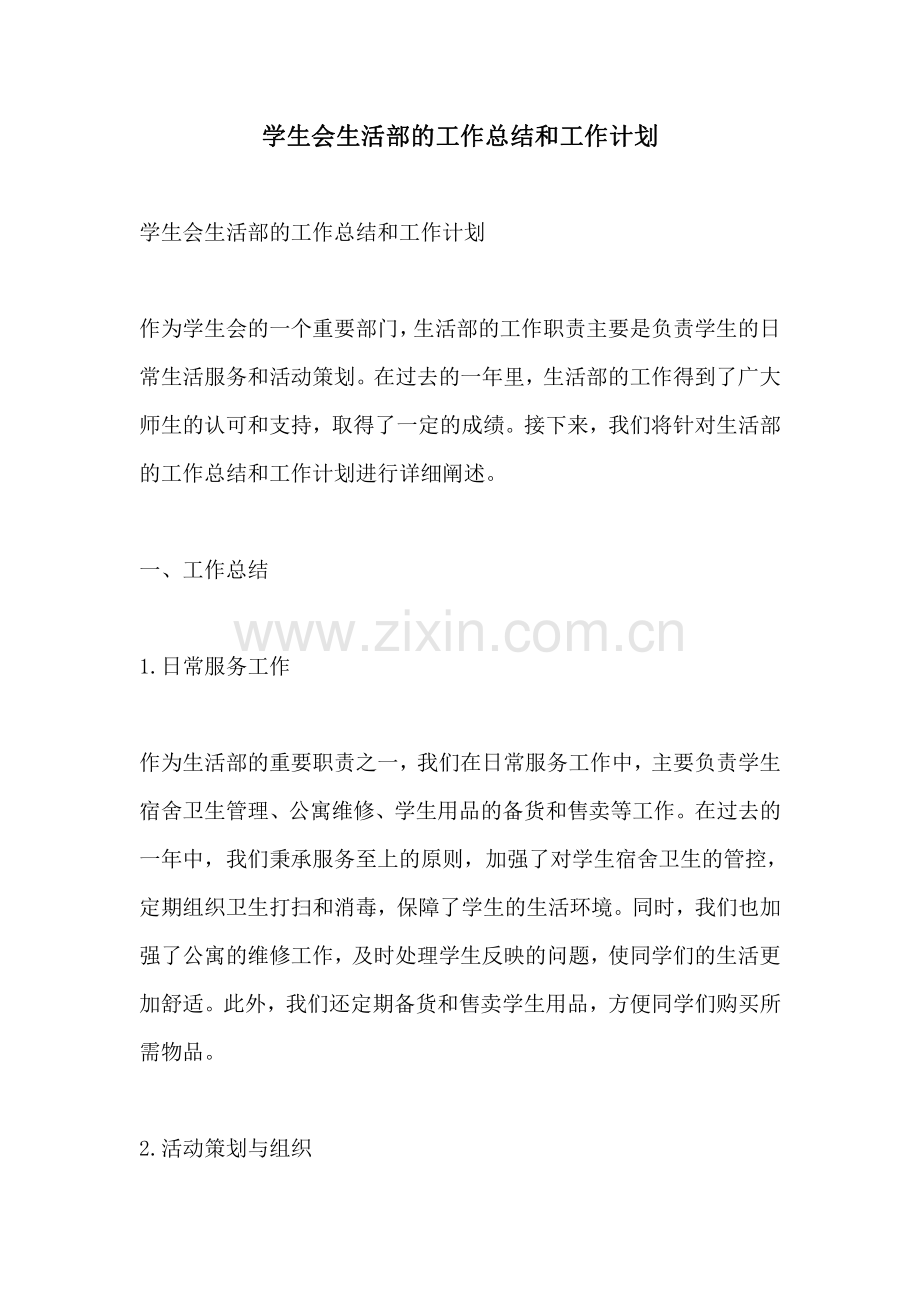 学生会生活部的工作总结和工作计划

学生会生活部的工作总结和工作计划

作为学生会的一个重要部门，生活部的工作职责主要是负责学生的日常生活服务和活动策划。在过去的一年里，生活部的工作得到了广大师生的认可和支持，取得了一定的成绩。接下来，我们将针对生活部的工作总结和工作计划进行详细阐述。

一、工作总结

www.zixin.com.cn

1.日常服务工作

作为生活部的重要职责之一，我们在日常服务工作中，主要负责学生宿舍卫生管理、公寓维修、学生用品的备货和售卖等工作。在过去的一年中，我们秉承服务至上的原则，加强了对学生宿舍卫生的管控，定期组织卫生打扫和消毒，保障了学生的生活环境。同时，我们也加强了公寓的维修工作，及时处理学生反映的问题，使同学们的生活更加舒适。此外，我们还定期备货和售卖学生用品，方便同学们购买所需物品。

2.活动策划与组织